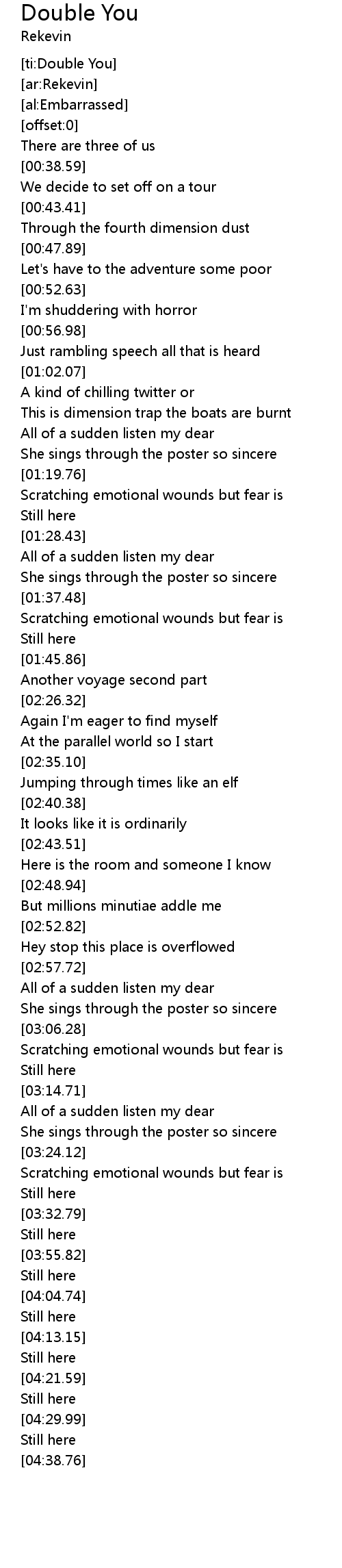 Double You
Rekevin

[ti:Double You]
[ar:Rekevin]
[al:Embarrassed]
[offset:0]
There are three of us
[00:38.59]
We decide to set off on a tour
[00:43.41]
Through the fourth dimension dust
[00:47.89]
Let's have to the adventure some poor
[00:52.63]
I'm shuddering with horror
[00:56.98]
Just rambling speech all that is heard
[01:02.07]
A kind of chilling twitter or
This is dimension trap the boats are burnt
All of a sudden listen my dear
She sings through the poster so sincere
[01:19.76]
Scratching emotional wounds but fear is
Still here
[01:28.43]
All of a sudden listen my dear
She sings through the poster so sincere
[01:37.48]
Scratching emotional wounds but fear is
Still here
[01:45.86]
Another voyage second part
[02:26.32]
Again I'm eager to find myself
At the parallel world so I start
[02:35.10]
Jumping through times like an elf
[02:40.38]
It looks like it is ordinarily
[02:43.51]
Here is the room and someone I know
[02:48.94]
But millions minutiae addle me
[02:52.82]
Hey stop this place is overflowed
[02:57.72]
All of a sudden listen my dear
She sings through the poster so sincere
[03:06.28]
Scratching emotional wounds but fear is
Still here
[03:14.71]
All of a sudden listen my dear
She sings through the poster so sincere
[03:24.12]
Scratching emotional wounds but fear is
Still here
[03:32.79]
Still here
[03:55.82]
Still here
[04:04.74]
Still here
[04:13.15]
Still here
[04:21.59]
Still here
[04:29.99]
Still here
[04:38.76]